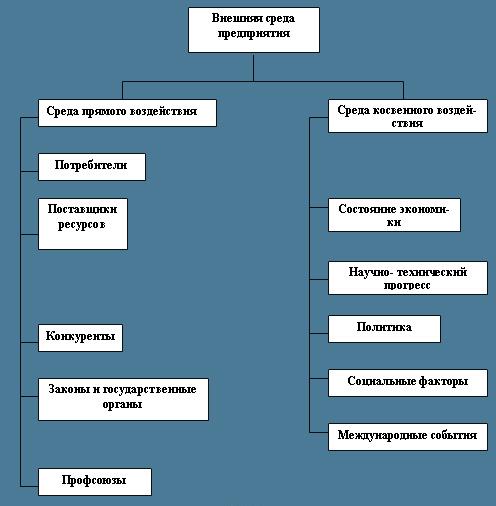 Внешняя среда предприятия

Среда прямого воздействия

Потребители

Поставщики ресурсов

Конкуренты

Законы и государственные органы

Профсоюзы

Среда косвенного воздействия

Состояние экономики

Научно- технический прогресс

Политика

Социальные факторы

Международные события